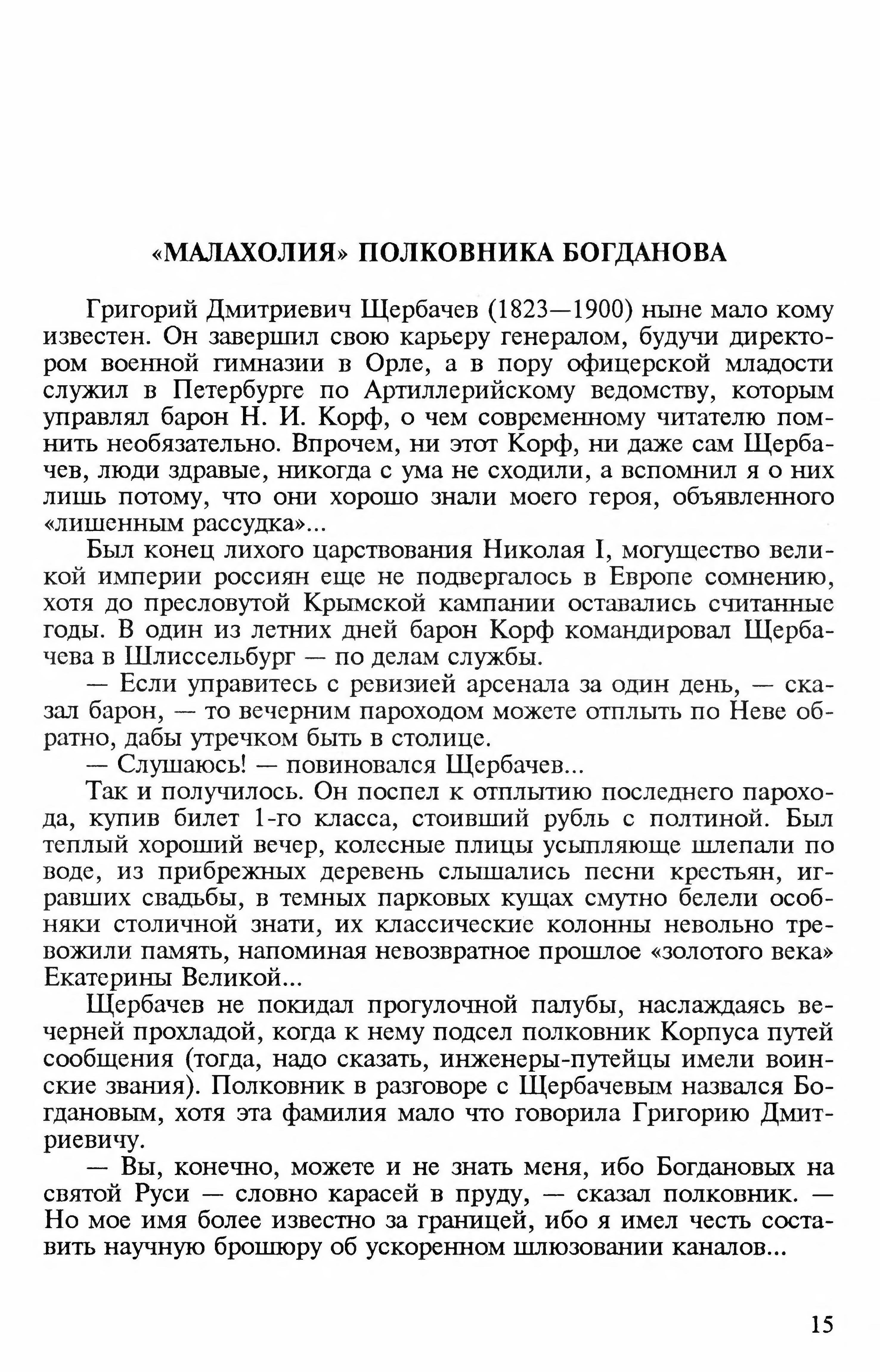 «МАЛАХОЛИЯ» ПОЛКОВНИКА БОГДАНОВА

Григорий Дмитриевич Щербачев (1823—1900) ныне мало кому известен. Он завершил свою карьеру генералом, будучи директором военной гимназии в Орле, а в пору офицерской младости служил в Петербурге по Артиллерийскому ведомству, которым управлял барон Н. И. Корф, о чем современному читателю помнить необязательно. Впрочем, ни этот Корф, ни даже сам Щербачев, люди здравые, никогда с ума не сходили, а вспомнил я о них лишь потому, что они хорошо знали моего героя, объявленного «лишенным рассудка»...

Был конец лихого царствования Николая I, могущество великой империи россиян еще не подвергалось в Европе сомнению, хотя до пресловутой Крымской кампании оставались считанные годы. В один из летних дней барон Корф командировал Щербачева в Шлиссельбург — по делам службы.

— Если управитесь с ревизией арсенала за один день, — сказал барон, — то вечерним пароходом можете отплыть по Неве обратно, дабы утречком быть в столице.

— Слушаюсь! — повиновался Щербачев...

Так и получилось. Он поспел к отплытию последнего парохода, купив билет 1-го класса, стоивший рубль с полтиной. Был теплый хороший вечер, колесные плицы усыпляюще шлепали по воде, из прибрежных деревень слышались песни крестьян, игравших свадьбы, в темных парковых кущах смутно белели особняки столичной знати, их классические колонны невольно тревожили память, напоминая невозвратное прошлое «золотого века» Екатерины Великой...

Щербачев не покидал прогулочной палубы, наслаждаясь вечерней прохладой, когда к нему подсел полковник Корпуса путей сообщения (тогда, надо сказать, инженеры-путейцы имели воинские звания). Полковник в разговоре с Щербачевым назвался Богдановым, хотя эта фамилия мало что говорила Григорию Дмитриевичу.

— Вы, конечно, можете и не знать меня, ибо Богдановых на святой Руси — словно карасей в пруду, — сказал полковник. — Но мое имя более известно за границей, ибо я имел честь составить научную брошюру об ускоренном шлюзовании каналов...

15